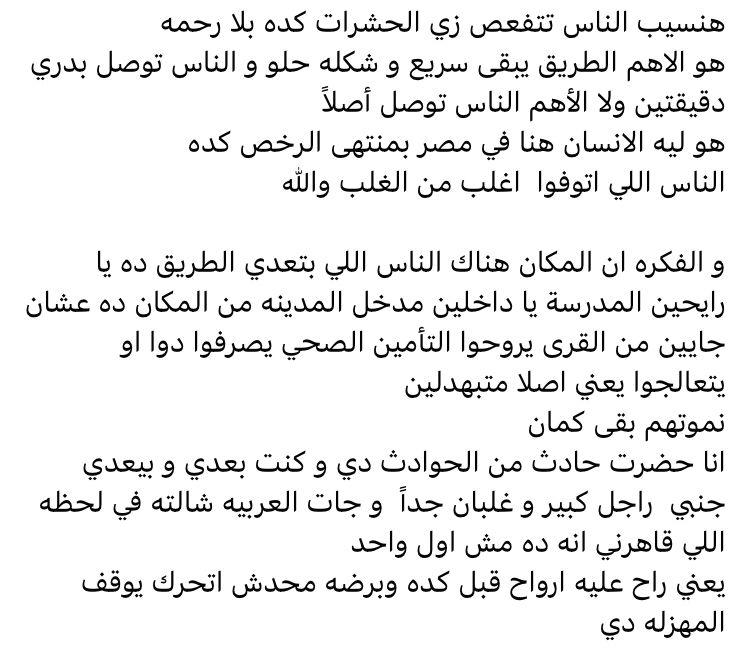 هنسيب الناس تتفعص زي الحشرات كده بلا رحمه
هو الاهم الطريق يبقى سريع و شكله حلو و الناس توصل بدري دقيقتين ولا الأهم الناس توصل أصلاً
هو ليه الانسان هنا في مصر بمنتهى الرخص كده
الناس اللي اتوفوا اغلب من الغلب والله

و الفكره ان المكان هناك الناس اللي بتعدي الطريق ده يا رايحين المدرسة يا داخلين مدخل المدينه من المكان ده عشان جايين من القرى يروحوا التأمين الصحي يصرفوا دوا او يتعالجوا يعني اصلا متبهدلين
نموتهم بقى كمان
انا حضرت حادث من الحوادث دي و كنت بعدي و بيعدي جنبي راجل كبير و غلبان جداً و جات العربيه شالته في لحظه
اللي قاهرني انه ده مش اول واحد
يعني راح عليه ارواح قبل كده وبرضه محدش اتحرك يوقف المهزله دي